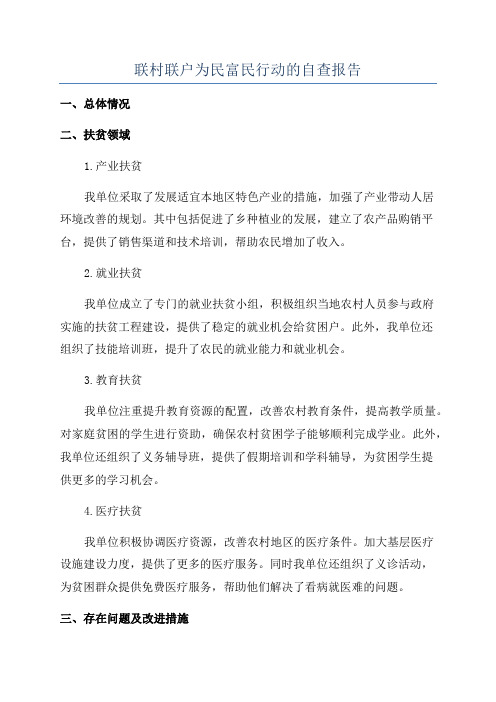 联村联户为民富民行动的自查报告

一、总体情况

二、扶贫领域

1.产业扶贫

我单位采取了发展适宜本地区特色产业的措施，加强了产业带动人居环境改善的规划。其中包括促进了乡种植业的发展，建立了农产品购销平台，提供了销售渠道和技术培训，帮助农民增加了收入。

2.就业扶贫

我单位成立了专门的就业扶贫小组，积极组织当地农村人员参与政府实施的扶贫工程建设，提供了稳定的就业机会给贫困户。此外，我单位还组织了技能培训班，提升了农民的就业能力和就业机会。

3.教育扶贫

我单位注重提升教育资源的配置，改善农村教育条件，提高教学质量。对家庭贫困的学生进行资助，确保农村贫困学子能够顺利完成学业。此外，我单位还组织了义务辅导班，提供了假期培训和学科辅导，为贫困学生提供更多的学习机会。

4.医疗扶贫

我单位积极协调医疗资源，改善农村地区的医疗条件。加大基层医疗设施建设力度，提供了更多的医疗服务。同时我单位还组织了义诊活动，为贫困群众提供免费医疗服务，帮助他们解决了看病就医难的问题。

三、存在问题及改进措施